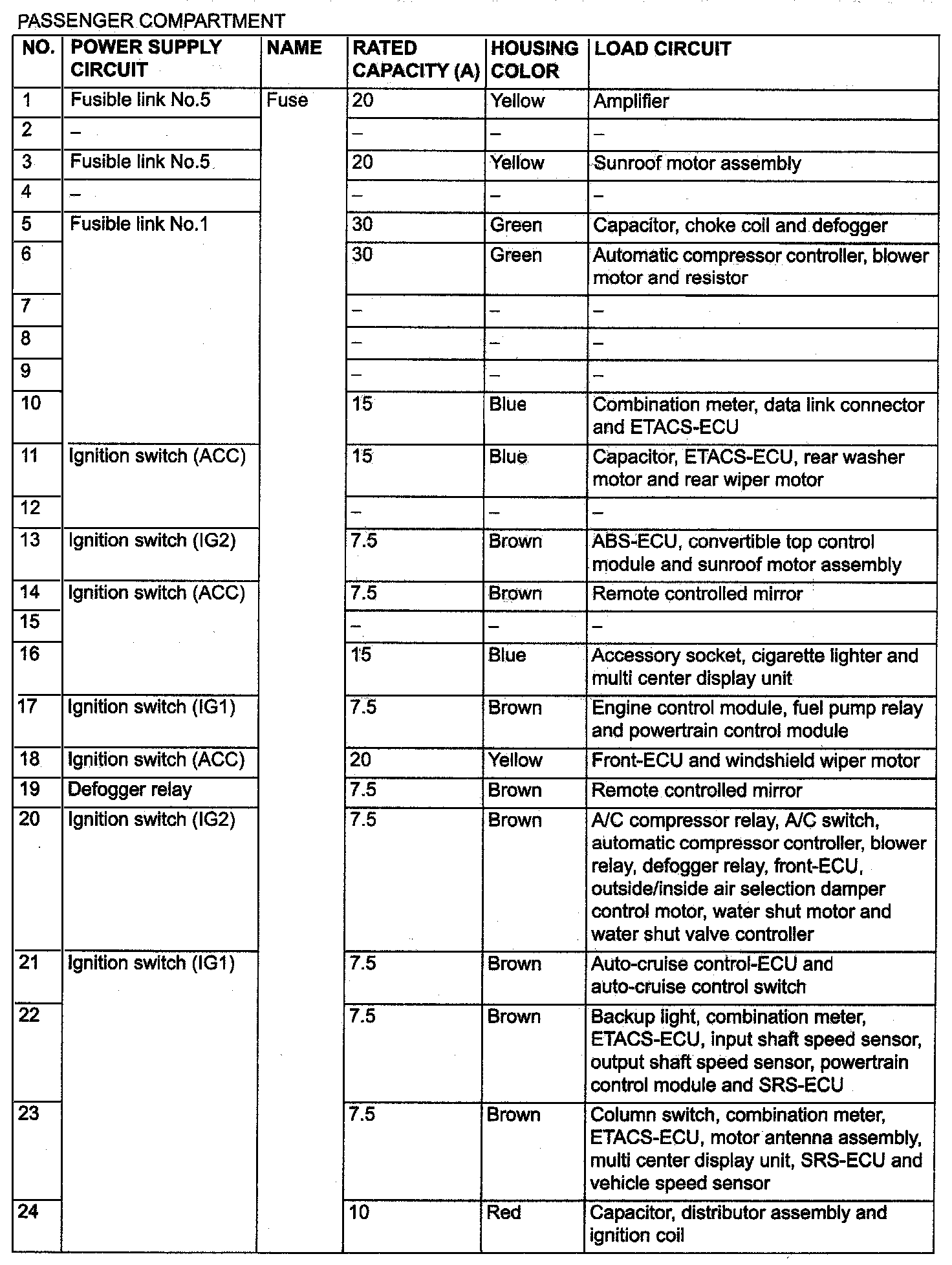 PASSENGER COMPARTMENT

| NO. | POWER SUPPLY CIRCUIT | NAME | RATED CAPACITY (A) | HOUSING COLOR | LOAD CIRCUIT |
|---|---|---|---|---|---|
| 1 | Fusible link No.5 | Fuse | 20 | Yellow | Amplifier |
| 2 | – | | – | – | – |
| 3 | Fusible link No.5 | | 20 | Yellow | Sunroof motor assembly |
| 4 | – | | – | – | – |
| 5 | Fusible link No.1 | | 30 | Green | Capacitor, choke coil and defogger |
| 6 | | | 30 | Green | Automatic compressor controller, blower motor and resistor |
| 7 | | | – | – | – |
| 8 | | | – | – | – |
| 9 | | | – | – | – |
| 10 | | | 15 | Blue | Combination meter, data link connector and ETACS-ECU |
| 11 | Ignition switch (ACC) | | 15 | Blue | Capacitor, ETACS-ECU, rear washer motor and rear wiper motor |
| 12 | | | – | – | – |
| 13 | Ignition switch (IG2) | | 7.5 | Brown | ABS-ECU, convertible top control module and sunroof motor assembly |
| 14 | Ignition switch (ACC) | | 7.5 | Brown | Remote controlled mirror |
| 15 | | | – | – | – |
| 16 | | | 15 | Blue | Accessory socket, cigarette lighter and multi center display unit |
| 17 | Ignition switch (IG1) | | 7.5 | Brown | Engine control module, fuel pump relay and powertrain control module |
| 18 | Ignition switch (ACC) | | 20 | Yellow | Front-ECU and windshield wiper motor |
| 19 | Defogger relay | | 7.5 | Brown | Remote controlled mirror |
| 20 | Ignition switch (IG2) | | 7.5 | Brown | A/C compressor relay, A/C switch, automatic compressor controller, blower relay, defogger relay, front-ECU, outside/inside air selection damper control motor, water shut motor and water shut valve controller |
| 21 | Ignition switch (IG1) | | 7.5 | Brown | Auto-cruise control-ECU and auto-cruise control switch |
| 22 | | | 7.5 | Brown | Backup light, combination meter, ETACS-ECU, input shaft speed sensor, output shaft speed sensor, powertrain control module and SRS-ECU |
| 23 | | | 7.5 | Brown | Column switch, combination meter, ETACS-ECU, motor antenna assembly, multi center display unit, SRS-ECU and vehicle speed sensor |
| 24 | | | 10 | Red | Capacitor, distributor assembly and ignition coil |